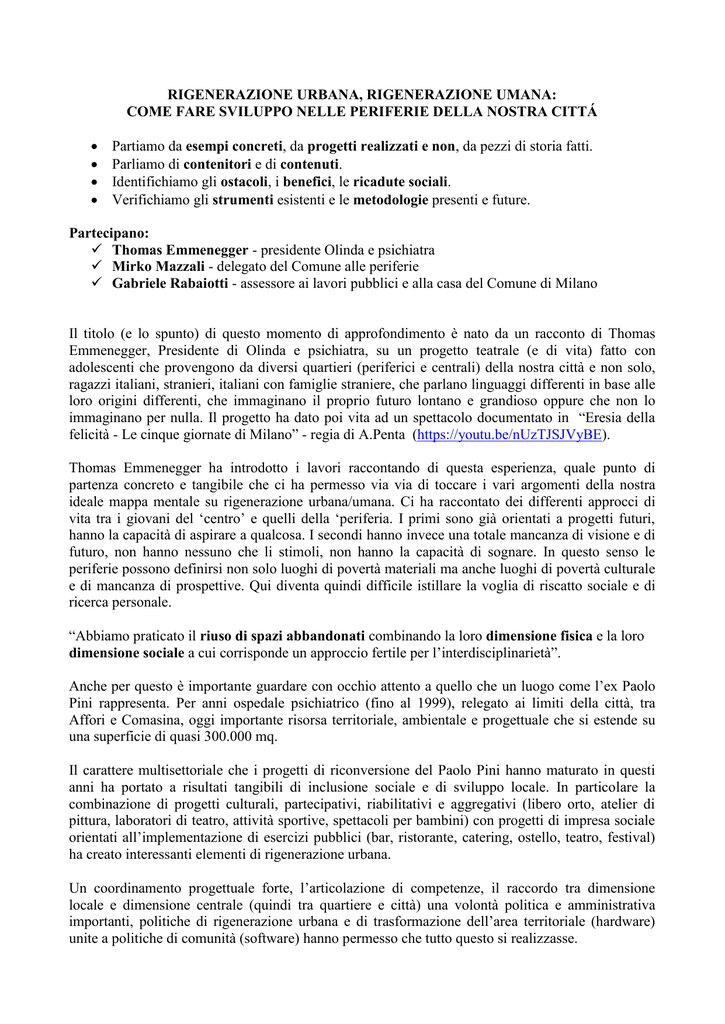 RIGENERAZIONE URBANA, RIGENERAZIONE UMANA:
COME FARE SVILUPPO NELLE PERIFERIE DELLA NOSTRA CITTÁ

• Partiamo da esempi concreti, da progetti realizzati e non, da pezzi di storia fatti.
• Parliamo di contenitori e di contenuti.
• Identifichiamo gli ostacoli, i benefici, le ricadute sociali.
• Verifichiamo gli strumenti esistenti e le metodologie presenti e future.

Partecipano:
✓ Thomas Emmenegger - presidente Olinda e psichiatra
✓ Mirko Mazzali - delegato del Comune alle periferie
✓ Gabriele Rabaiotti - assessore ai lavori pubblici e alla casa del Comune di Milano

Il titolo (e lo spunto) di questo momento di approfondimento è nato da un racconto di Thomas Emmenegger, Presidente di Olinda e psichiatra, su un progetto teatrale (e di vita) fatto con adolescenti che provengono da diversi quartieri (periferici e centrali) della nostra città e non solo, ragazzi italiani, stranieri, italiani con famiglie straniere, che parlano linguaggi differenti in base alle loro origini differenti, che immaginano il proprio futuro lontano e grandioso oppure che non lo immaginano per nulla. Il progetto ha dato poi vita ad un spettacolo documentato in "Eresia della felicità - Le cinque giornate di Milano" - regia di A.Penta (https://youtu.be/nUzTJSJVyBE).

Thomas Emmenegger ha introdotto i lavori raccontando di questa esperienza, quale punto di partenza concreto e tangibile che ci ha permesso via via di toccare i vari argomenti della nostra ideale mappa mentale su rigenerazione urbana/umana. Ci ha raccontato dei differenti approcci di vita tra i giovani del 'centro' e quelli della 'periferia. I primi sono già orientati a progetti futuri, hanno la capacità di aspirare a qualcosa. I secondi hanno invece una totale mancanza di visione e di futuro, non hanno nessuno che li stimoli, non hanno la capacità di sognare. In questo senso le periferie possono definirsi non solo luoghi di povertà materiali ma anche luoghi di povertà culturale e di mancanza di prospettive. Qui diventa quindi difficile istillare la voglia di riscatto sociale e di ricerca personale.

"Abbiamo praticato il riuso di spazi abbandonati combinando la loro dimensione fisica e la loro dimensione sociale a cui corrisponde un approccio fertile per l'interdisciplinarietà".

Anche per questo è importante guardare con occhio attento a quello che un luogo come l'ex Paolo Pini rappresenta. Per anni ospedale psichiatrico (fino al 1999), relegato ai limiti della città, tra Affori e Comasina, oggi importante risorsa territoriale, ambientale e progettuale che si estende su una superficie di quasi 300.000 mq.

Il carattere multisettoriale che i progetti di riconversione del Paolo Pini hanno maturato in questi anni ha portato a risultati tangibili di inclusione sociale e di sviluppo locale. In particolare la combinazione di progetti culturali, partecipativi, riabilitativi e aggregativi (libero orto, atelier di pittura, laboratori di teatro, attività sportive, spettacoli per bambini) con progetti di impresa sociale orientati all'implementazione di esercizi pubblici (bar, ristorante, catering, ostello, teatro, festival) ha creato interessanti elementi di rigenerazione urbana.

Un coordinamento progettuale forte, l'articolazione di competenze, il raccordo tra dimensione locale e dimensione centrale (quindi tra quartiere e città) una volontà politica e amministrativa importanti, politiche di rigenerazione urbana e di trasformazione dell'area territoriale (hardware) unite a politiche di comunità (software) hanno permesso che tutto questo si realizzasse.